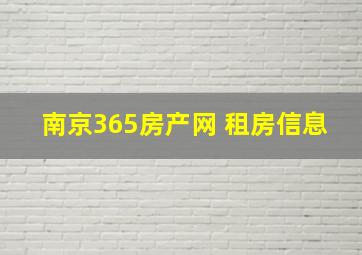 南京365房产网 租房信息